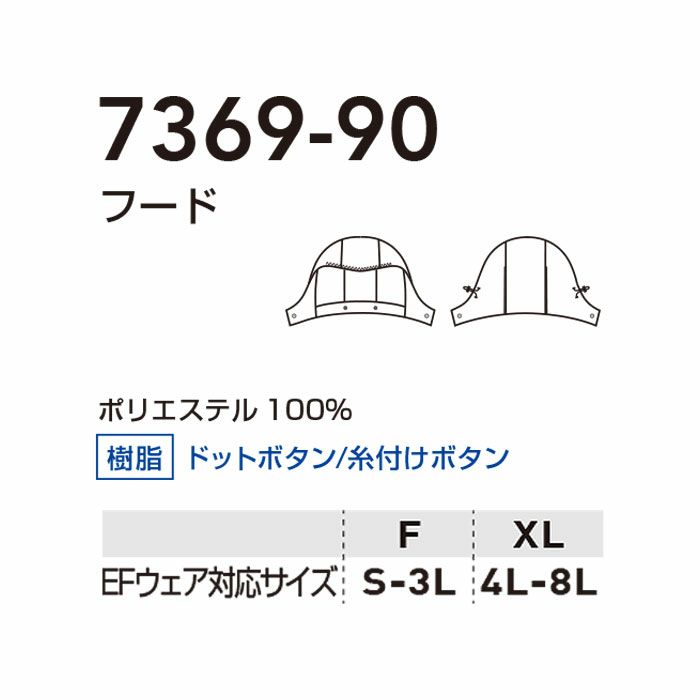 7369-90

フード

ポリエステル 100%

樹脂 ドットボタン/糸付けボタン

| | F | XL |
|---|---|---|
| EFウェア対応サイズ | S-3L | 4L-8L |